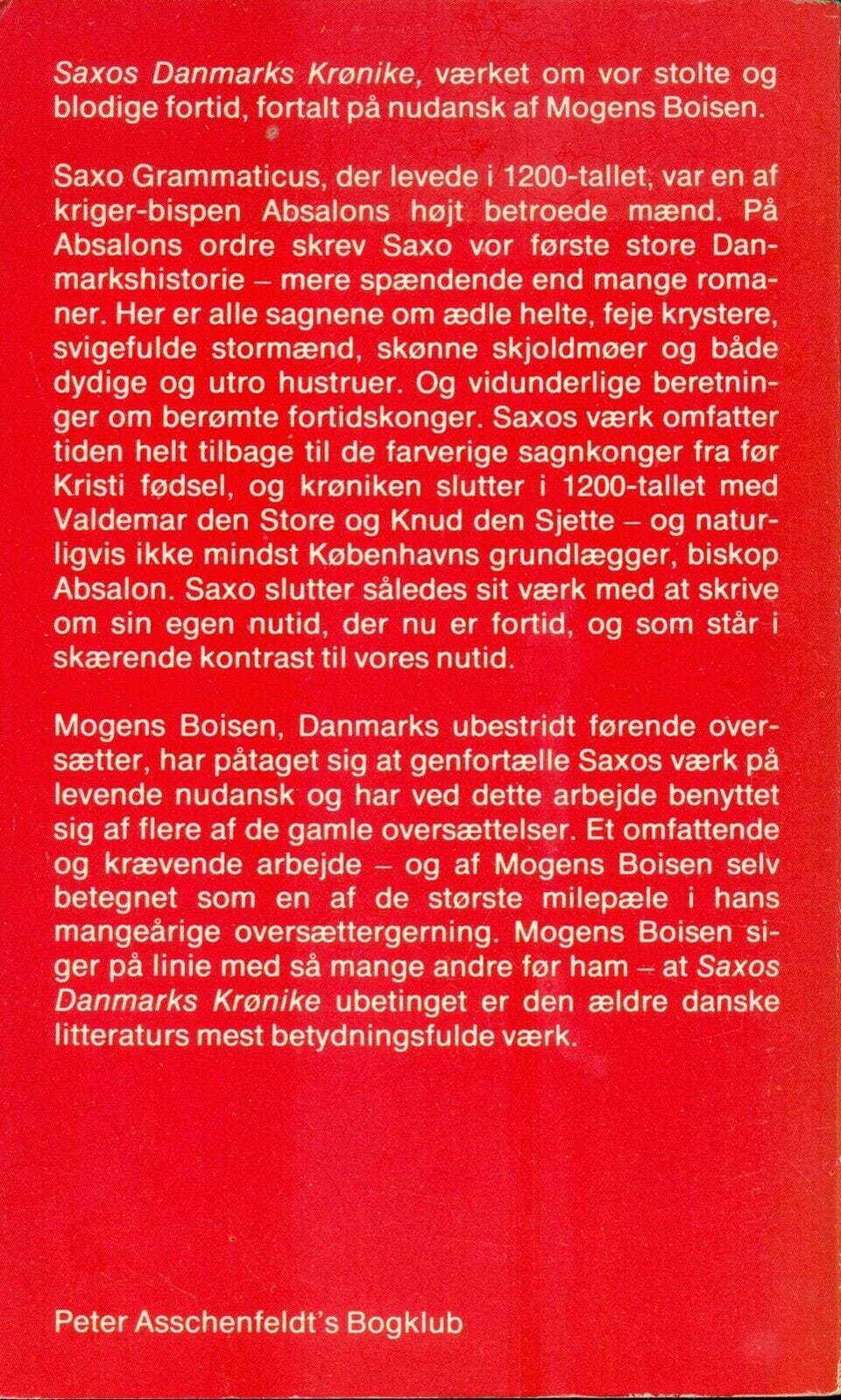 Saxos Danmarks Krønike, værket om vor stolte og blodige fortid, fortalt på nudansk af Mogens Boisen.

Saxo Grammaticus, der levede i 1200-tallet, var en af kriger-bispen Absalons højt betroede mænd. På Absalons ordre skrev Saxo vor første store Danmarkshistorie – mere spændende end mange romaner. Her er alle sagnene om ædle helte, feje krystere, svigefulde stormænd, skønne skjoldmøer og både dydige og utro hustruer. Og vidunderlige beretninger om berømte fortidskonger. Saxos værk omfatter tiden helt tilbage til de farverige sagnkonger fra før Kristi fødsel, og krøniken slutter i 1200-tallet med Valdemar den Store og Knud den Sjette – og naturligvis ikke mindst Københavns grundlægger, biskop Absalon. Saxo slutter således sit værk med at skrive om sin egen nutid, der nu er fortid, og som står i skærende kontrast til vores nutid.

Mogens Boisen, Danmarks ubestridt førende oversætter, har påtaget sig at genfortælle Saxos værk på levende nudansk og har ved dette arbejde benyttet sig af flere af de gamle oversættelser. Et omfattende og krævende arbejde – og af Mogens Boisen selv betegnet som en af de største milepæle i hans mangeårige oversættergerning. Mogens Boisen siger på linie med så mange andre før ham – at Saxos Danmarks Krønike ubetinget er den ældre danske litteraturs mest betydningsfulde værk.

Peter Asschenfeldt's Bogklub